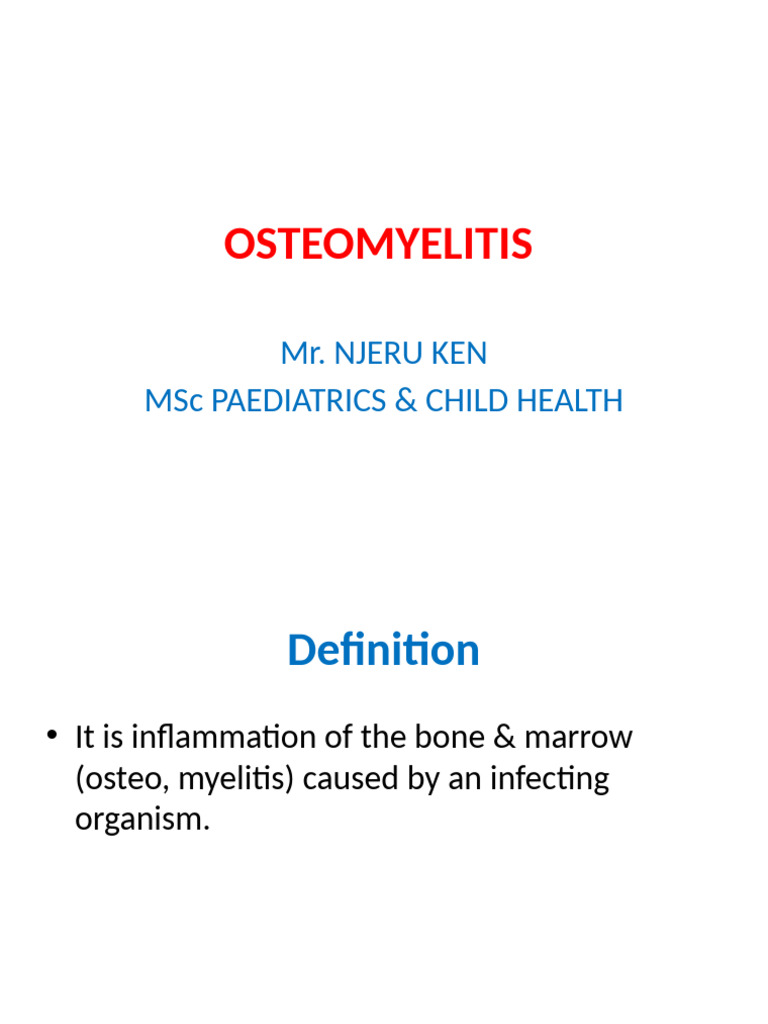 OSTEOMYELITIS

Mr. NJERU KEN
MSc PAEDIATRICS & CHILD HEALTH

Definition

• It is inflammation of the bone & marrow (osteo, myelitis) caused by an infecting organism.